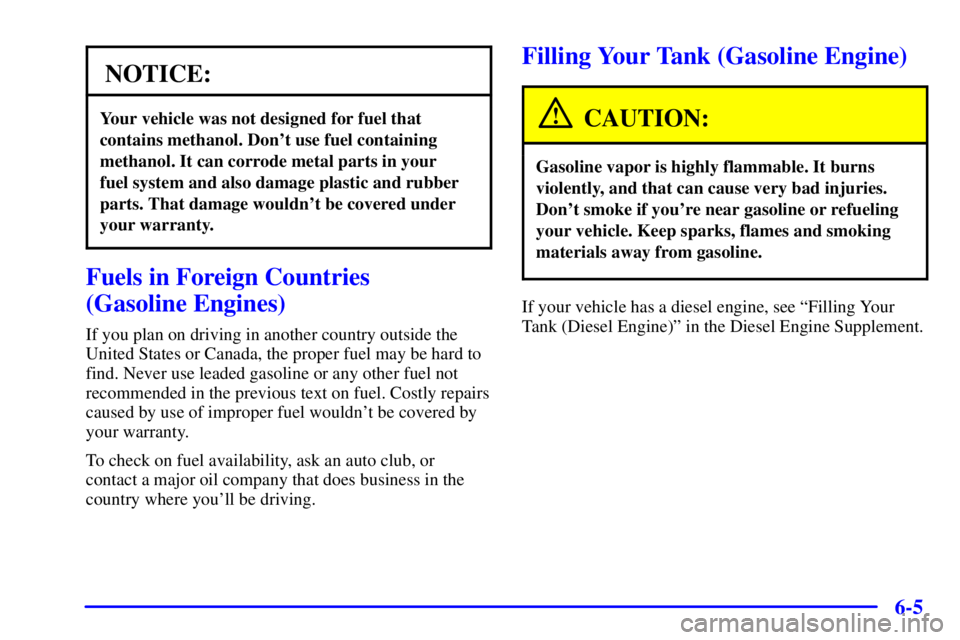 NOTICE:

Your vehicle was not designed for fuel that contains methanol. Don't use fuel containing methanol. It can corrode metal parts in your fuel system and also damage plastic and rubber parts. That damage wouldn't be covered under your warranty.

Fuels in Foreign Countries (Gasoline Engines)

If you plan on driving in another country outside the United States or Canada, the proper fuel may be hard to find. Never use leaded gasoline or any other fuel not recommended in the previous text on fuel. Costly repairs caused by use of improper fuel wouldn't be covered by your warranty.

To check on fuel availability, ask an auto club, or contact a major oil company that does business in the country where you'll be driving.

Filling Your Tank (Gasoline Engine)

CAUTION:

Gasoline vapor is highly flammable. It burns violently, and that can cause very bad injuries. Don't smoke if you're near gasoline or refueling your vehicle. Keep sparks, flames and smoking materials away from gasoline.

If your vehicle has a diesel engine, see "Filling Your Tank (Diesel Engine)" in the Diesel Engine Supplement.

6-5

carmanualsonline.info